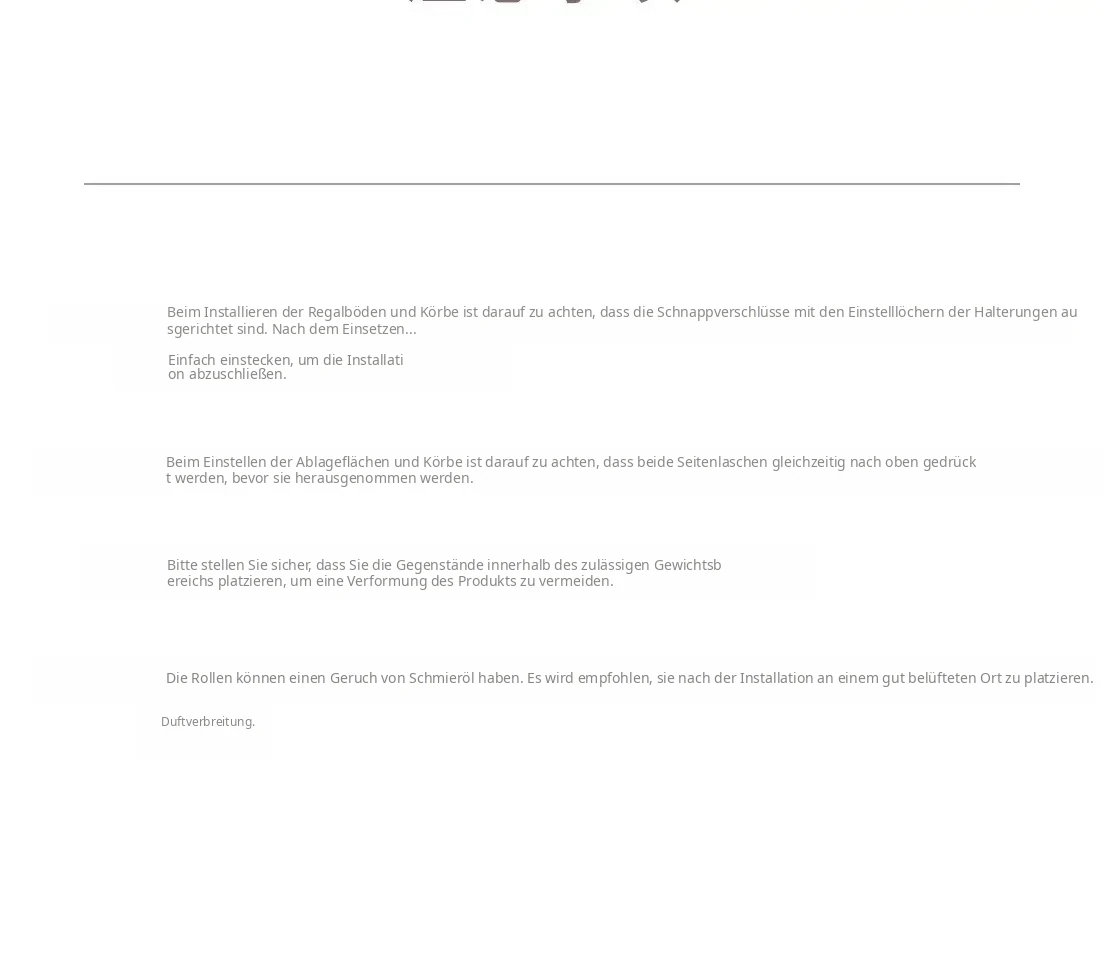 Beim Installieren der Regalböden und Körbe ist darauf zu achten, dass die Schnappverschlüsse mit den Einstelllöchern der Halterungen ausgerichtet sind. Nach dem Einsetzen...

Einfach einstecken, um die Installation abzuschließen.

Beim Einstellen der Ablageflächen und Körbe ist darauf zu achten, dass beide Seitenlaschen gleichzeitig nach oben gedrückt werden, bevor sie herausgenommen werden.

Bitte stellen Sie sicher, dass Sie die Gegenstände innerhalb des zulässigen Gewichtsbereichs platzieren, um eine Verformung des Produkts zu vermeiden.

Die Rollen können einen Geruch von Schmieröl haben. Es wird empfohlen, sie nach der Installation an einem gut belüfteten Ort zu platzieren.

Duftverbreitung.